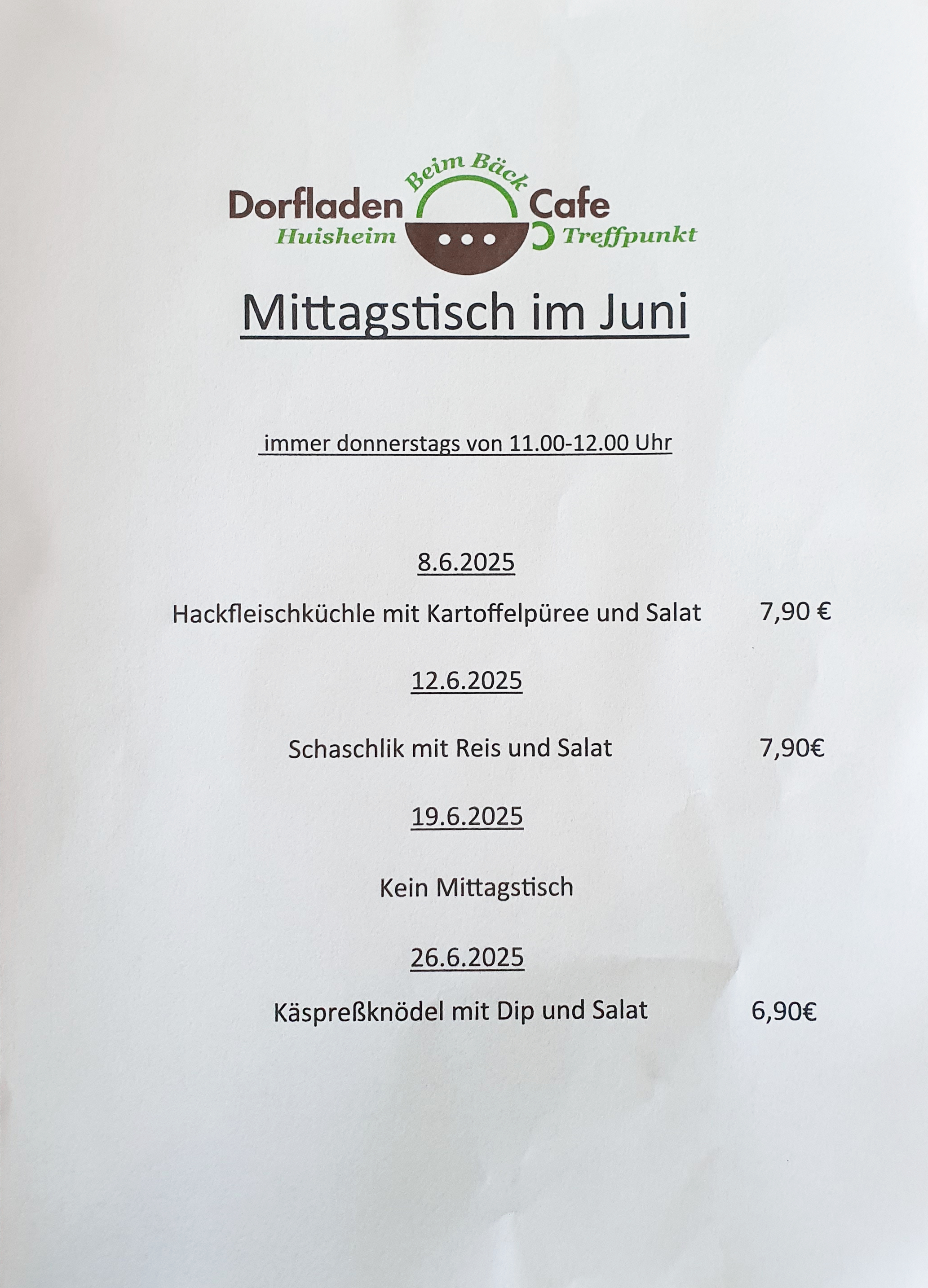 Beim Bäck
Dorfladen Cafe
Huisheim Treffpunkt

Mittagstisch im Juni

immer donnerstags von 11.00-12.00 Uhr

8.6.2025

Hackfleischküchle mit Kartoffelpüree und Salat 7,90 €

12.6.2025

Schaschlik mit Reis und Salat 7,90€

19.6.2025

Kein Mittagstisch

26.6.2025

Käspreßknödel mit Dip und Salat 6,90€